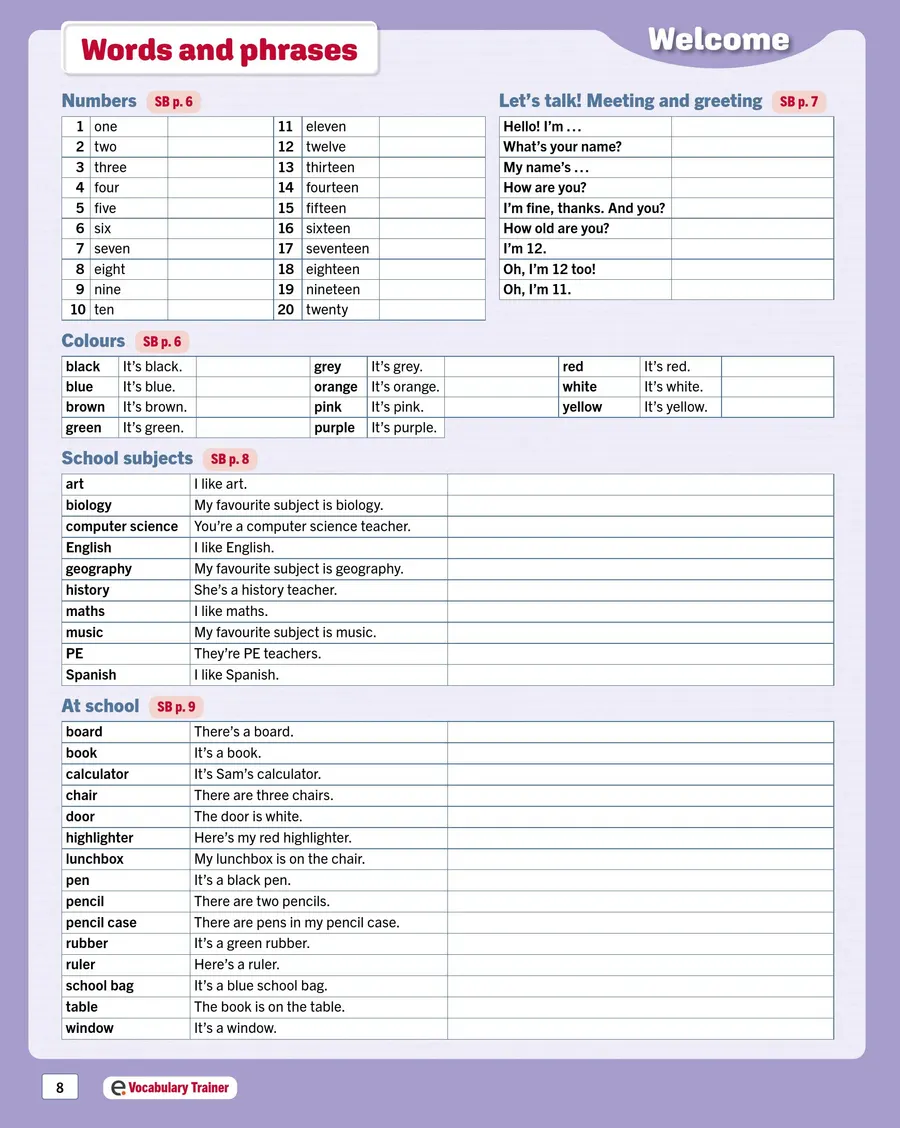 Words and phrases

Welcome

Numbers SB p. 6

| 1 | one |  | 11 | eleven |  |
|---|---|---|---|---|---|
| 2 | two |  | 12 | twelve |  |
| 3 | three |  | 13 | thirteen |  |
| 4 | four |  | 14 | fourteen |  |
| 5 | five |  | 15 | fifteen |  |
| 6 | six |  | 16 | sixteen |  |
| 7 | seven |  | 17 | seventeen |  |
| 8 | eight |  | 18 | eighteen |  |
| 9 | nine |  | 19 | nineteen |  |
| 10 | ten |  | 20 | twenty |  |

Let's talk! Meeting and greeting SB p. 7

| Hello! I'm ... |  |
|---|---|
| What's your name? |  |
| My name's ... |  |
| How are you? |  |
| I'm fine, thanks. And you? |  |
| How old are you? |  |
| I'm 12. |  |
| Oh, I'm 12 too! |  |
| Oh, I'm 11. |  |

Colours SB p. 6

| black | It's black. |  | grey | It's grey. |  | red | It's red. |  |
|---|---|---|---|---|---|---|---|---|
| blue | It's blue. |  | orange | It's orange. |  | white | It's white. |  |
| brown | It's brown. |  | pink | It's pink. |  | yellow | It's yellow. |  |
| green | It's green. |  | purple | It's purple. |  |  |  |  |

School subjects SB p. 8

| art | I like art. |  |
|---|---|---|
| biology | My favourite subject is biology. |  |
| computer science | You're a computer science teacher. |  |
| English | I like English. |  |
| geography | My favourite subject is geography. |  |
| history | She's a history teacher. |  |
| maths | I like maths. |  |
| music | My favourite subject is music. |  |
| PE | They're PE teachers. |  |
| Spanish | I like Spanish. |  |

At school SB p. 9

| board | There's a board. |  |
|---|---|---|
| book | It's a book. |  |
| calculator | It's Sam's calculator. |  |
| chair | There are three chairs. |  |
| door | The door is white. |  |
| highlighter | Here's my red highlighter. |  |
| lunchbox | My lunchbox is on the chair. |  |
| pen | It's a black pen. |  |
| pencil | There are two pencils. |  |
| pencil case | There are pens in my pencil case. |  |
| rubber | It's a green rubber. |  |
| ruler | Here's a ruler. |  |
| school bag | It's a blue school bag. |  |
| table | The book is on the table. |  |
| window | It's a window. |  |

8

Vocabulary Trainer